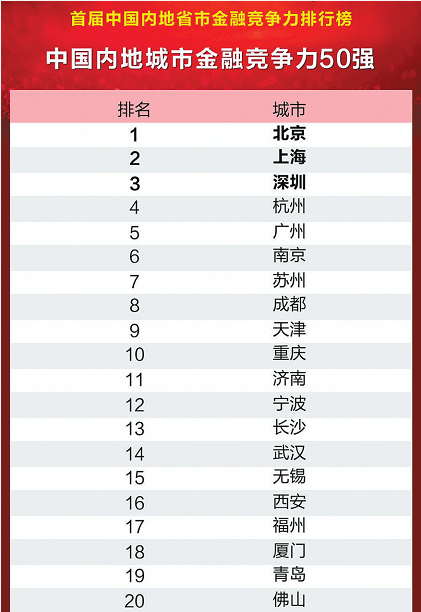 首届中国内地省市金融竞争力排行榜

中国内地城市金融竞争力50强

| 排名 | 城市 |
|---|---|
| 1 | 北京 |
| 2 | 上海 |
| 3 | 深圳 |
| 4 | 杭州 |
| 5 | 广州 |
| 6 | 南京 |
| 7 | 苏州 |
| 8 | 成都 |
| 9 | 天津 |
| 10 | 重庆 |
| 11 | 济南 |
| 12 | 宁波 |
| 13 | 长沙 |
| 14 | 武汉 |
| 15 | 无锡 |
| 16 | 西安 |
| 17 | 福州 |
| 18 | 厦门 |
| 19 | 青岛 |
| 20 | 佛山 |